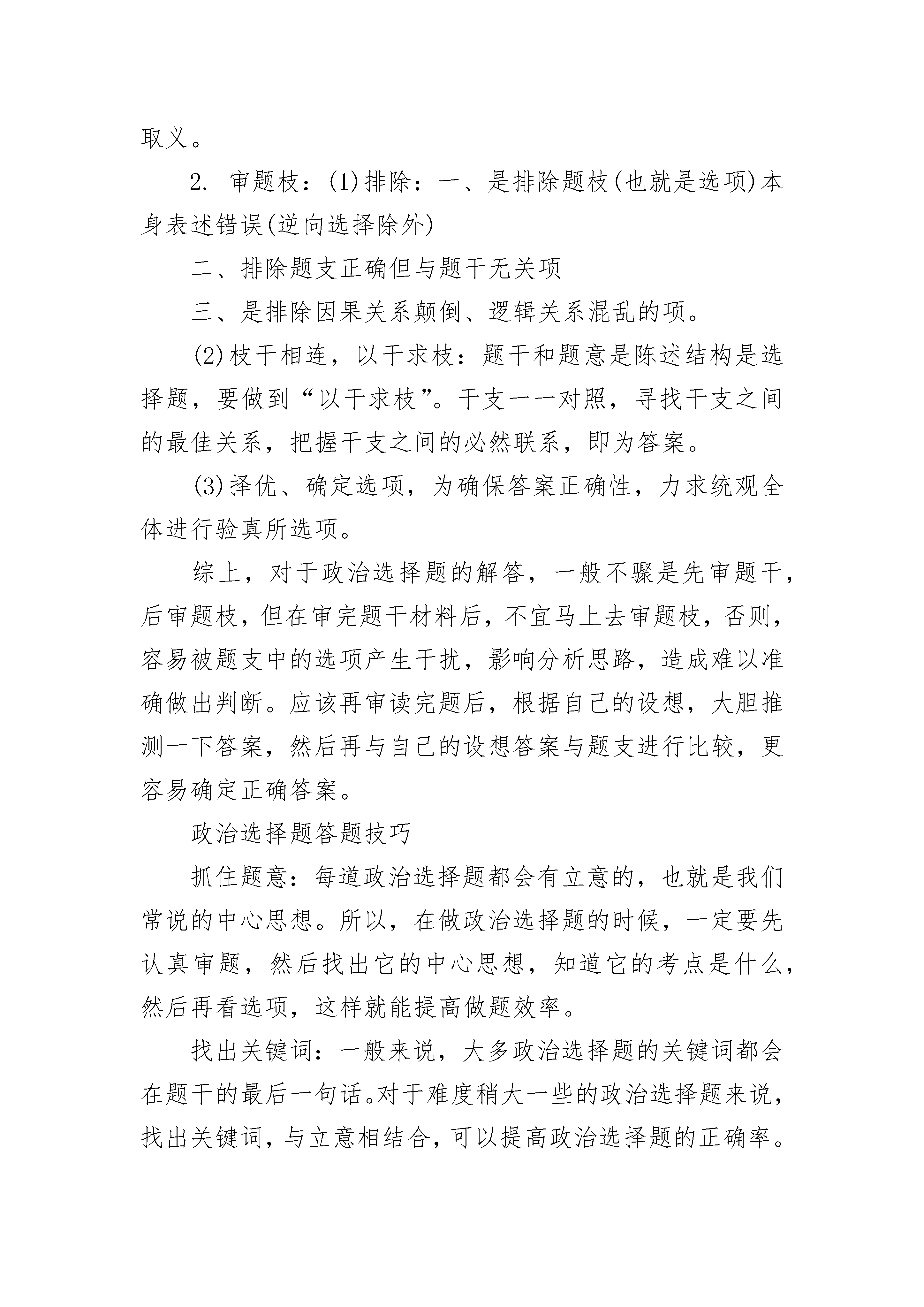 取义。

2. 审题枝：(1)排除：一、是排除题枝(也就是选项)本身表述错误(逆向选择除外)

二、排除题支正确但与题干无关项

三、是排除因果关系颠倒、逻辑关系混乱的项。

(2)枝干相连，以干求枝：题干和题意是陈述结构是选择题，要做到“以干求枝”。干支一一对照，寻找干支之间的最佳关系，把握干支之间的必然联系，即为答案。

(3)择优、确定选项，为确保答案正确性，力求统观全体进行验真所选项。

综上，对于政治选择题的解答，一般不骤是先审题干，后审题枝，但在审完题干材料后，不宜马上去审题枝，否则，容易被题支中的选项产生干扰，影响分析思路，造成难以准确做出判断。应该再审读完题后，根据自己的设想，大胆推测一下答案，然后再与自己的设想答案与题支进行比较，更容易确定正确答案。

政治选择题答题技巧

抓住题意：每道政治选择题都会有立意的，也就是我们常说的中心思想。所以，在做政治选择题的时候，一定要先认真审题，然后找出它的中心思想，知道它的考点是什么，然后再看选项，这样就能提高做题效率。

找出关键词：一般来说，大多政治选择题的关键词都会在题干的最后一句话。对于难度稍大一些的政治选择题来说，找出关键词，与立意相结合，可以提高政治选择题的正确率。